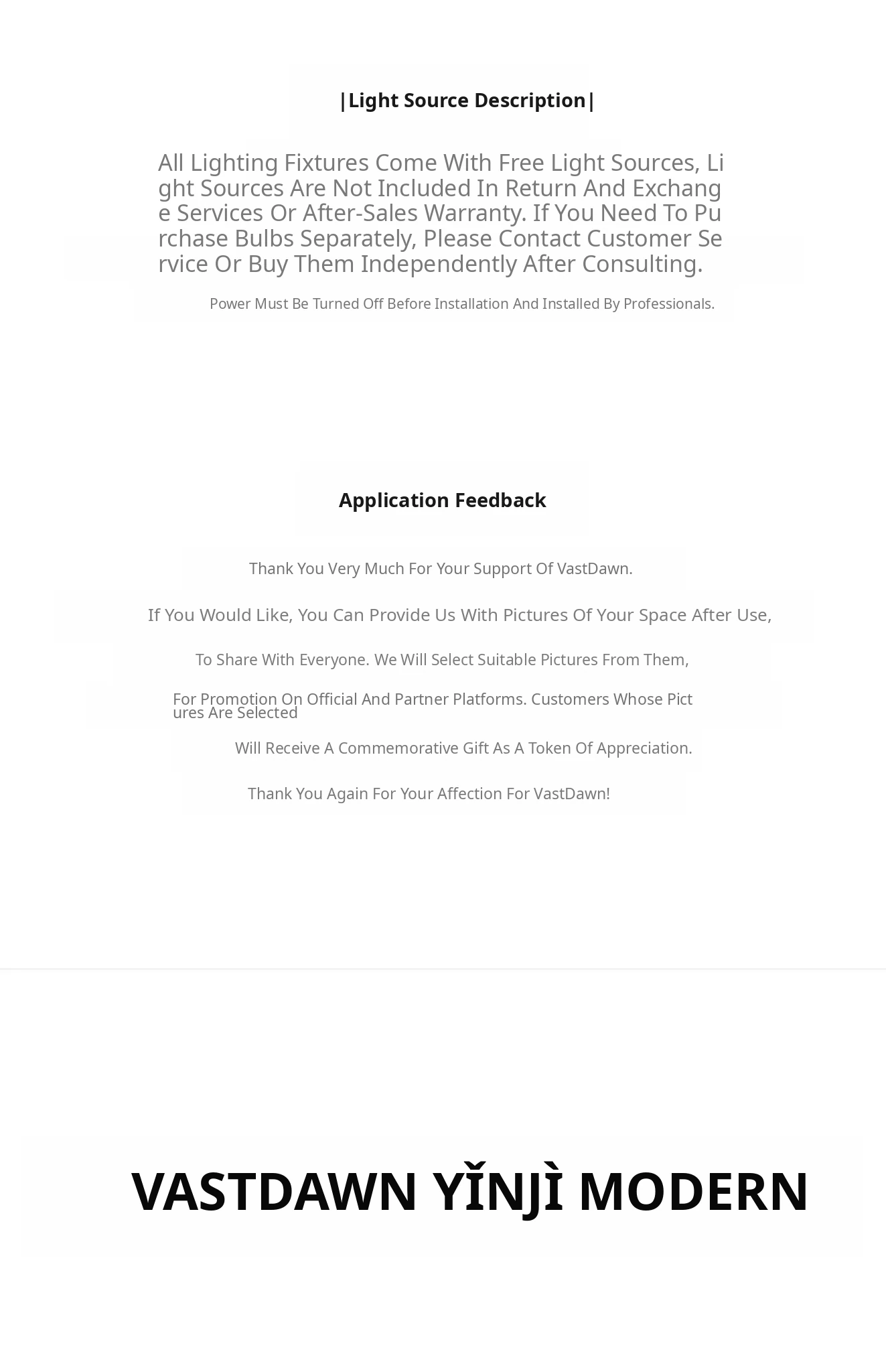 |Light Source Description|

All Lighting Fixtures Come With Free Light Sources, Light Sources Are Not Included In Return And Exchange Services Or After-Sales Warranty. If You Need To Purchase Bulbs Separately, Please Contact Customer Service Or Buy Them Independently After Consulting.

Power Must Be Turned Off Before Installation And Installed By Professionals.

Application Feedback

Thank You Very Much For Your Support Of VastDawn.

If You Would Like, You Can Provide Us With Pictures Of Your Space After Use,

To Share With Everyone. We Will Select Suitable Pictures From Them,

For Promotion On Official And Partner Platforms. Customers Whose Pictures Are Selected

Will Receive A Commemorative Gift As A Token Of Appreciation.

Thank You Again For Your Affection For VastDawn!

VASTDAWN YǏNJÌ MODERN